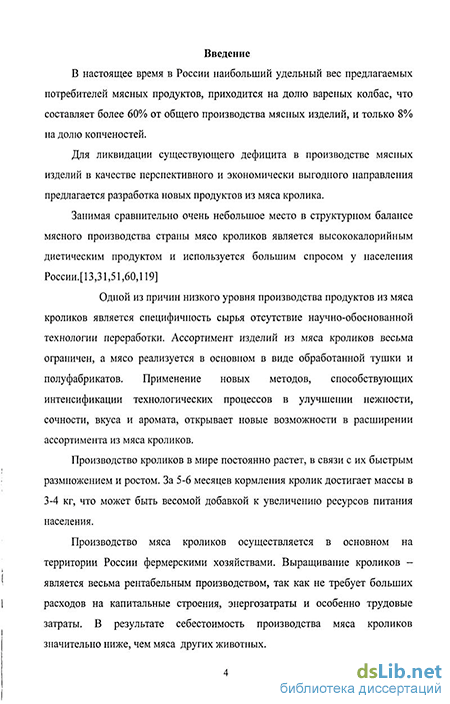 Введение

В настоящее время в России наибольший удельный вес предлагаемых потребителей мясных продуктов, приходится на долю вареных колбас, что составляет более 60% от общего производства мясных изделий, и только 8% на долю копченостей.

Для ликвидации существующего дефицита в производстве мясных изделий в качестве перспективного и экономически выгодного направления предлагается разработка новых продуктов из мяса кролика.

Занимая сравнительно очень небольшое место в структурном балансе мясного производства страны мясо кроликов является высококалорийным диетическим продуктом и используется большим спросом у населения России.[13,31,51,60,119]

Одной из причин низкого уровня производства продуктов из мяса кроликов является специфичность сырья отсутствие научно-обоснованной технологии переработки. Ассортимент изделий из мяса кроликов весьма ограничен, а мясо реализуется в основном в виде обработанной тушки и полуфабрикатов. Применение новых методов, способствующих интенсификации технологических процессов в улучшении нежности, сочности, вкуса и аромата, открывает новые возможности в расширении ассортимента из мяса кроликов.

Производство кроликов в мире постоянно растет, в связи с их быстрым размножением и ростом. За 5-6 месяцев кормления кролик достигает массы в 3-4 кг, что может быть весомой добавкой к увеличению ресурсов питания населения.

Производство мяса кроликов осуществляется в основном на территории России фермерскими хозяйствами. Выращивание кроликов – является весьма рентабельным производством, так как не требует больших расходов на капитальные строения, энергозатраты и особенно трудовые затраты. В результате себестоимость производства мяса кроликов значительно ниже, чем мяса других животных.

4

dsLib.net
библиотека диссертаций